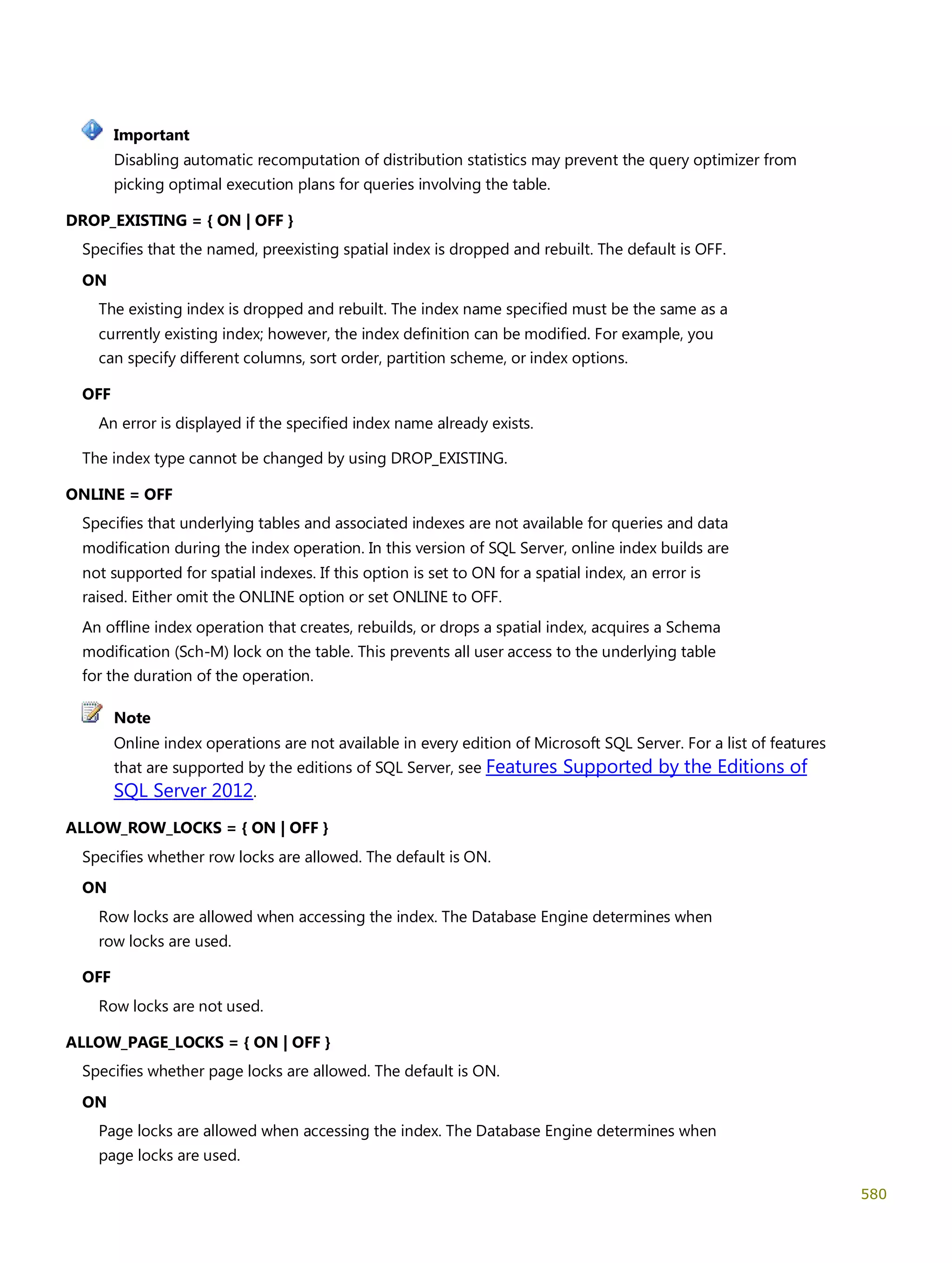 Important
Disabling automatic recomputation of distribution statistics may prevent the query optimizer from picking optimal execution plans for queries involving the table.

DROP_EXISTING = { ON | OFF }

Specifies that the named, preexisting spatial index is dropped and rebuilt. The default is OFF.

ON

The existing index is dropped and rebuilt. The index name specified must be the same as a currently existing index; however, the index definition can be modified. For example, you can specify different columns, sort order, partition scheme, or index options.

OFF

An error is displayed if the specified index name already exists.

The index type cannot be changed by using DROP_EXISTING.

ONLINE = OFF

Specifies that underlying tables and associated indexes are not available for queries and data modification during the index operation. In this version of SQL Server, online index builds are not supported for spatial indexes. If this option is set to ON for a spatial index, an error is raised. Either omit the ONLINE option or set ONLINE to OFF.

An offline index operation that creates, rebuilds, or drops a spatial index, acquires a Schema modification (Sch-M) lock on the table. This prevents all user access to the underlying table for the duration of the operation.

Note
Online index operations are not available in every edition of Microsoft SQL Server. For a list of features that are supported by the editions of SQL Server, see Features Supported by the Editions of SQL Server 2012.

ALLOW_ROW_LOCKS = { ON | OFF }

Specifies whether row locks are allowed. The default is ON.

ON

Row locks are allowed when accessing the index. The Database Engine determines when row locks are used.

OFF

Row locks are not used.

ALLOW_PAGE_LOCKS = { ON | OFF }

Specifies whether page locks are allowed. The default is ON.

ON

Page locks are allowed when accessing the index. The Database Engine determines when page locks are used.

580